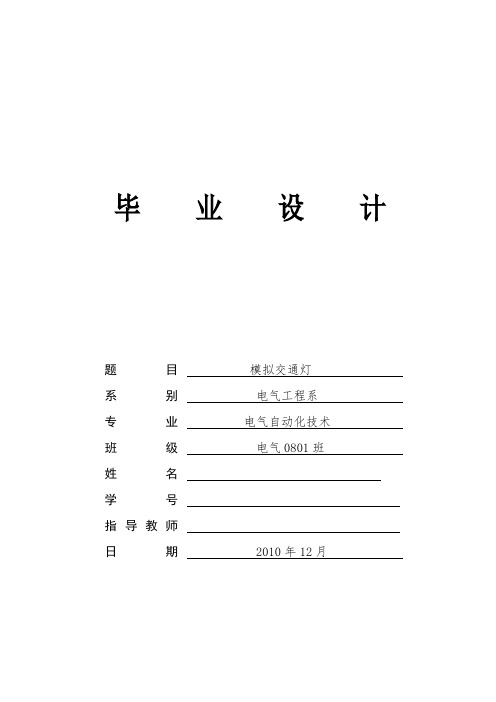 毕 业 设 计

题 目 模拟交通灯
系 别 电气工程系
专 业 电气自动化技术
班 级 电气 0801 班
姓 名
学 号
指 导 教 师
日 期 2010 年 12 月